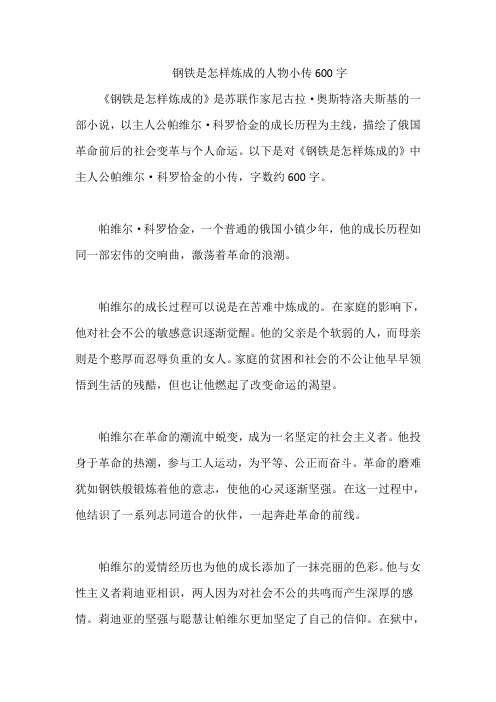 钢铁是怎样炼成的人物小传 600 字

《钢铁是怎样炼成的》是苏联作家尼古拉·奥斯特洛夫斯基的一部小说，以主人公帕维尔·科罗恰金的成长历程为主线，描绘了俄国革命前后的社会变革与个人命运。以下是对《钢铁是怎样炼成的》中主人公帕维尔·科罗恰金的小传，字数约 600 字。

帕维尔·科罗恰金，一个普通的俄国小镇少年，他的成长历程如同一部宏伟的交响曲，激荡着革命的浪潮。

帕维尔的成长过程可以说是在苦难中炼成的。在家庭的影响下，他对社会不公的敏感意识逐渐觉醒。他的父亲是个软弱的人，而母亲则是个憨厚而忍辱负重的女人。家庭的贫困和社会的不公让他早早领悟到生活的残酷，但也让他燃起了改变命运的渴望。

帕维尔在革命的潮流中蜕变，成为一名坚定的社会主义者。他投身于革命的热潮，参与工人运动，为平等、公正而奋斗。革命的磨难犹如钢铁般锻炼着他的意志，使他的心灵逐渐坚强。在这一过程中，他结识了一系列志同道合的伙伴，一起奔赴革命的前线。

帕维尔的爱情经历也为他的成长添加了一抹亮丽的色彩。他与女性主义者莉迪亚相识，两人因为对社会不公的共鸣而产生深厚的感情。莉迪亚的坚强与聪慧让帕维尔更加坚定了自己的信仰。在狱中，